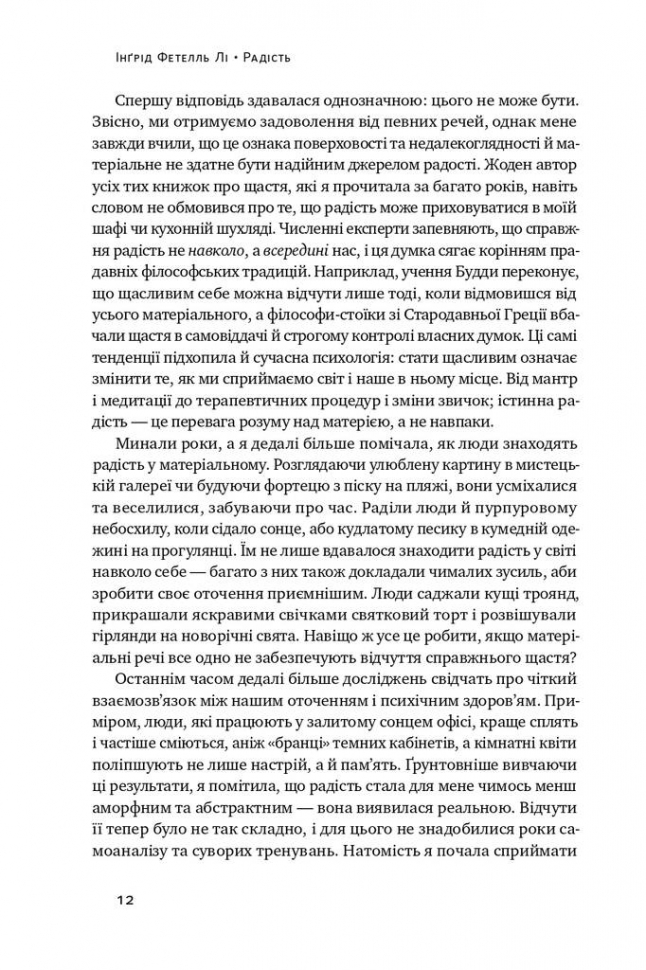 Інґрід Фетелль Лі • Радість

Спершу відповідь здавалася однозначною: цього не може бути. Звісно, ми отримуємо задоволення від певних речей, однак мене завжди вчили, що це ознака поверховості та недалекоглядності й матеріальне не здатне бути надійним джерелом радості. Жоден автор усіх тих книжок про щастя, які я прочитала за багато років, навіть словом не обмовився про те, що радість може приховуватися в моїй шафі чи кухонній шухляді. Численні експерти запевняють, що справжня радість не навколо, а всередині нас, і ця думка сягає корінням прадавніх філософських традицій. Наприклад, учення Будди переконує, що щасливим себе можна відчути лише тоді, коли відмовишся від усього матеріального, а філософи-стоїки зі Стародавньої Греції вбачали щастя в самовіддачі й строгому контролі власних думок. Ці самі тенденції підхопила й сучасна психологія: стати щасливим означає змінити те, як ми сприймаємо світ і наше в ньому місце. Від мантр і медитації до терапевтичних процедур і зміни звичок; істинна радість — це перевага розуму над матерією, а не навпаки.

Минали роки, а я дедалі більше помічала, як люди знаходять радість у матеріальному. Розглядаючи улюблену картину в мистецькій галереї чи будуючи фортецю з піску на пляжі, вони усміхалися та веселилися, забуваючи про час. Раділи люди й пурпуровому небосхилу, коли сідало сонце, або кудлатому песику в кумедній одежині на прогулянці. Їм не лише вдавалося знаходити радість у світі навколо себе — багато з них також докладали чималих зусиль, аби зробити своє оточення приємнішим. Люди саджали кущі троянд, прикрашали яскравими свічками святковий торт і розвішували гірлянди на новорічні свята. Навіщо ж усе це робити, якщо матеріальні речі все одно не забезпечують відчуття справжнього щастя?

Останнім часом дедалі більше досліджень свідчать про чіткий взаємозв'язок між нашим оточенням і психічним здоров'ям. Приміром, люди, які працюють у залитому сонцем офісі, краще сплять і частіше сміються, аніж «бранці» темних кабінетів, а кімнатні квіти поліпшують не лише настрій, а й пам'ять. Ґрунтовніше вивчаючи ці результати, я помітила, що радість стала для мене чимось менш аморфним та абстрактним — вона виявилася реальною. Відчути її тепер було не так складно, і для цього не знадобилися роки самоаналізу та суворих тренувань. Натомість я почала сприймати

12